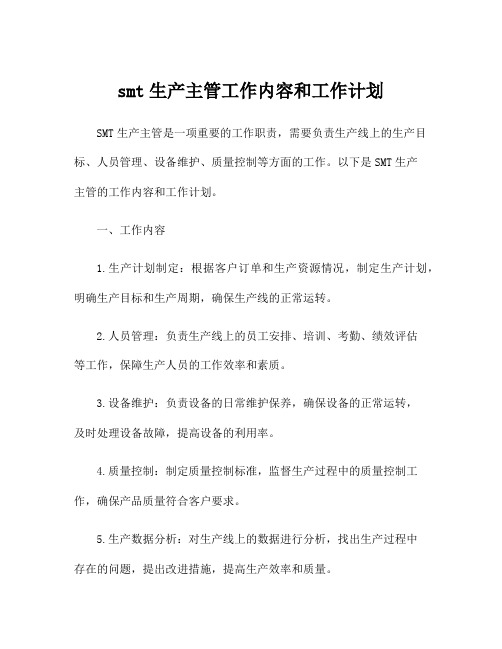 smt 生产主管工作内容和工作计划

SMT 生产主管是一项重要的工作职责，需要负责生产线上的生产目标、人员管理、设备维护、质量控制等方面的工作。以下是 SMT 生产主管的工作内容和工作计划。

一、工作内容

1.生产计划制定：根据客户订单和生产资源情况，制定生产计划，明确生产目标和生产周期，确保生产线的正常运转。

2.人员管理：负责生产线上的员工安排、培训、考勤、绩效评估等工作，保障生产人员的工作效率和素质。

3.设备维护：负责设备的日常维护保养，确保设备的正常运转，及时处理设备故障，提高设备的利用率。

4.质量控制：制定质量控制标准，监督生产过程中的质量控制工作，确保产品质量符合客户要求。

5.生产数据分析：对生产线上的数据进行分析，找出生产过程中存在的问题，提出改进措施，提高生产效率和质量。